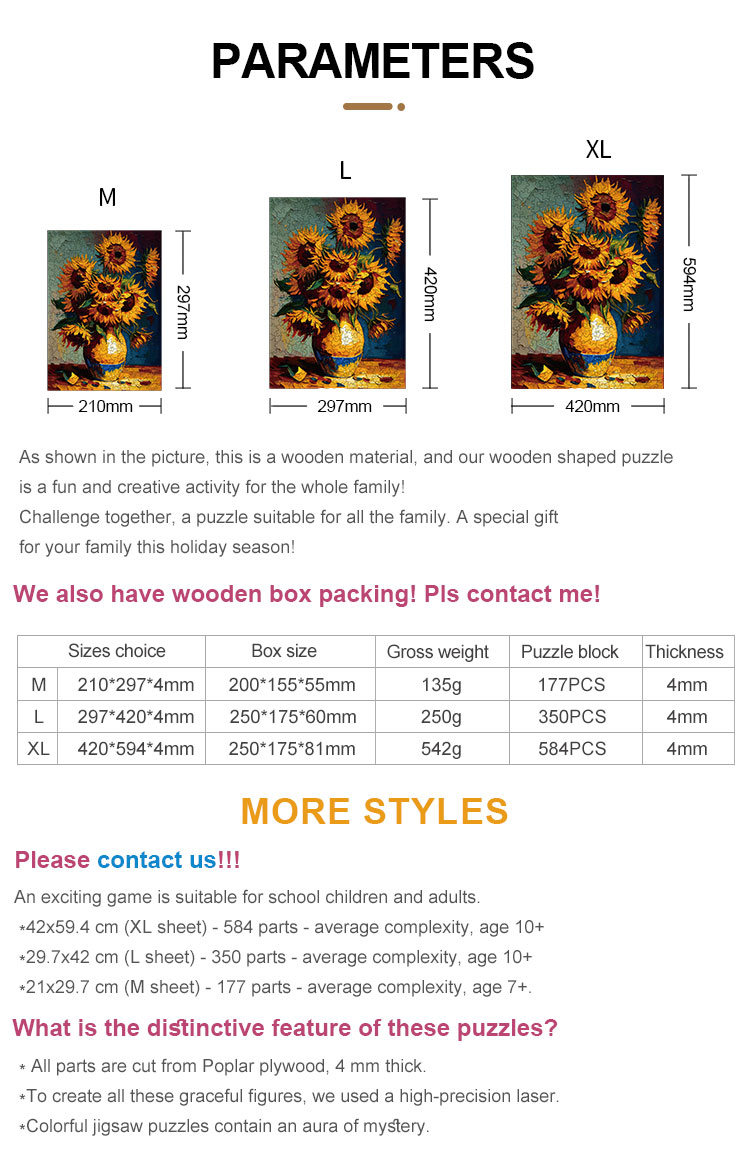 PARAMETERS

M

297mm

210mm

L

420mm

297mm

XL

594mm

420mm

As shown in the picture, this is a wooden material, and our wooden shaped puzzle is a fun and creative activity for the whole family!
Challenge together, a puzzle suitable for all the family. A special gift for your family this holiday season!

We also have wooden box packing! Pls contact me!

| Sizes choice | | Box size | Gross weight | Puzzle block | Thickness |
|---|---|---|---|---|---|
| M | 210*297*4mm | 200*155*55mm | 135g | 177PCS | 4mm |
| L | 297*420*4mm | 250*175*60mm | 250g | 350PCS | 4mm |
| XL | 420*594*4mm | 250*175*81mm | 542g | 584PCS | 4mm |

MORE STYLES

Please contact us!!!

An exciting game is suitable for school children and adults.
*42x59.4 cm (XL sheet) - 584 parts - average complexity, age 10+
*29.7x42 cm (L sheet) - 350 parts - average complexity, age 10+
*21x29.7 cm (M sheet) - 177 parts - average complexity, age 7+.

What is the distinctive feature of these puzzles?

* All parts are cut from Poplar plywood, 4 mm thick.
*To create all these graceful figures, we used a high-precision laser.
*Colorful jigsaw puzzles contain an aura of mystery.